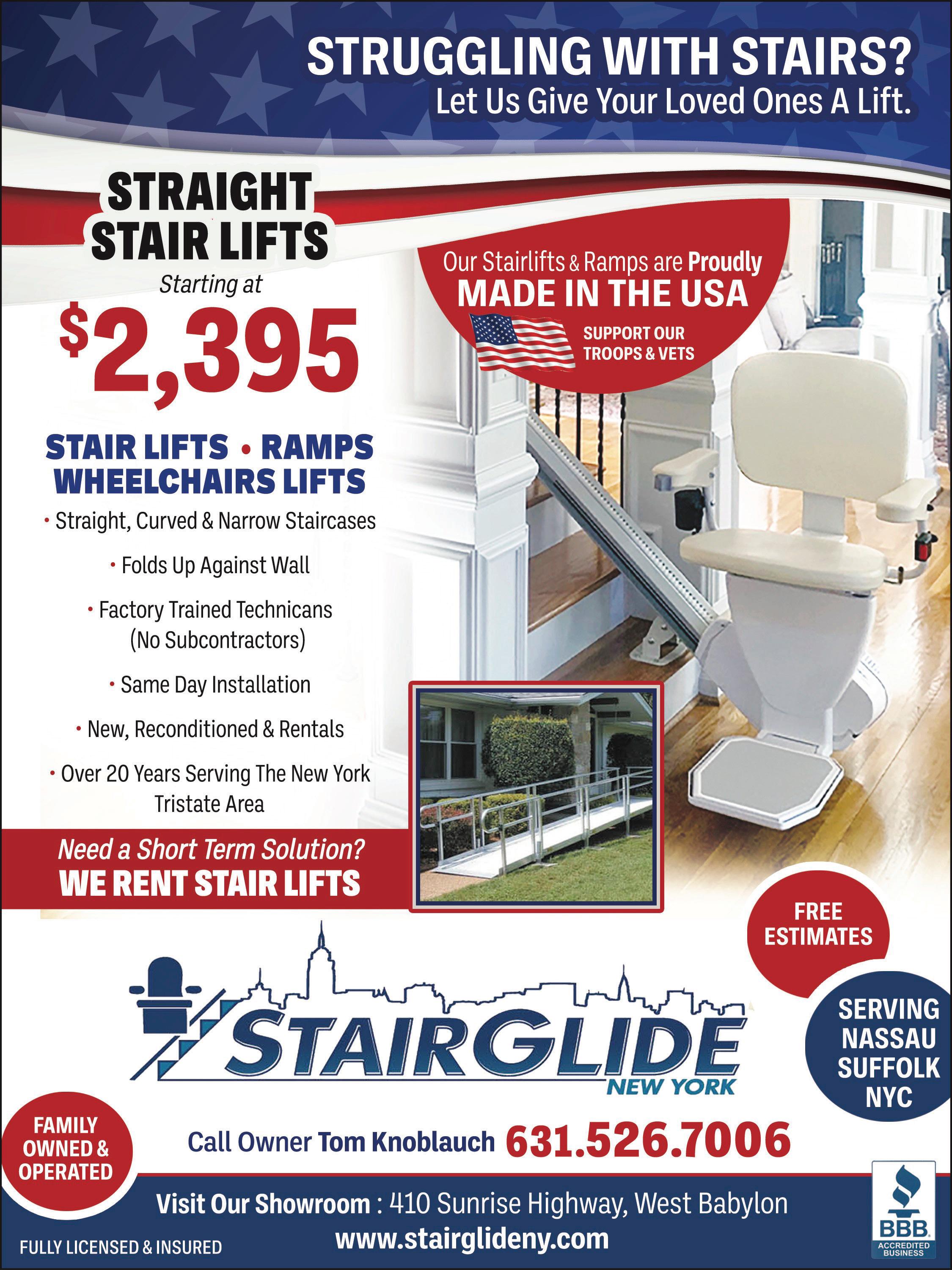 STRUGGLING WITH STAIRS?
Let Us Give Your Loved Ones A Lift.

STRAIGHT STAIR LIFTS
Starting at
$2,395

Our Stairlifts & Ramps are Proudly
MADE IN THE USA
SUPPORT OUR TROOPS & VETS

STAIR LIFTS • RAMPS
WHEELCHAIRS LIFTS

• Straight, Curved & Narrow Staircases
• Folds Up Against Wall
• Factory Trained Technicans (No Subcontractors)
• Same Day Installation
• New, Reconditioned & Rentals
• Over 20 Years Serving The New York Tristate Area

Need a Short Term Solution?
WE RENT STAIR LIFTS

FREE ESTIMATES

STAIRGLIDE
NEW YORK

SERVING NASSAU SUFFOLK NYC

FAMILY OWNED & OPERATED

Call Owner Tom Knoblauch 631.526.7006

Visit Our Showroom : 410 Sunrise Highway, West Babylon
www.stairglideny.com

FULLY LICENSED & INSURED

BBB ACCREDITED BUSINESS